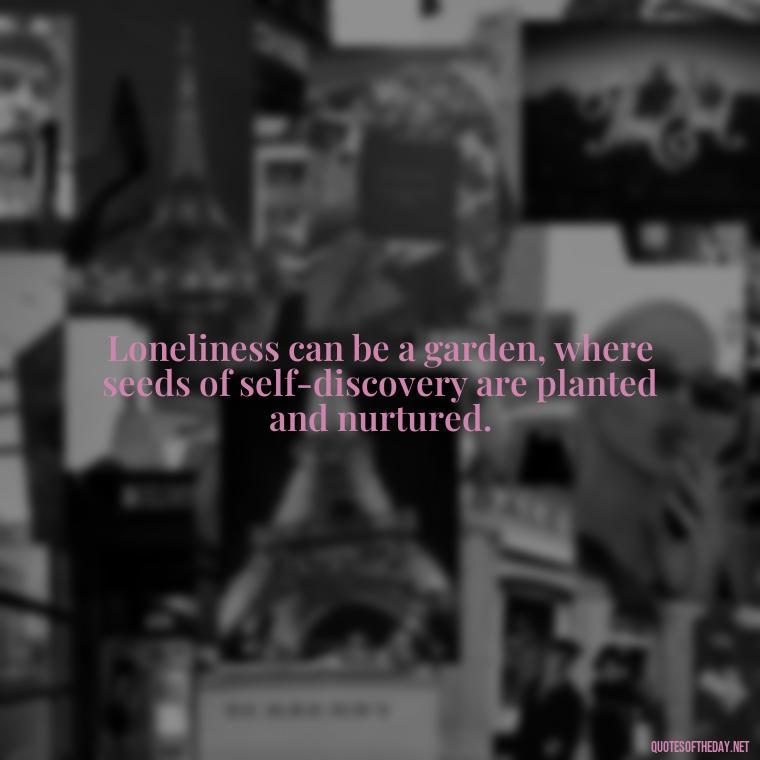 Loneliness can be a garden, where seeds of self-discovery are planted and nurtured.

QUOTESOFTHEDAY.NET